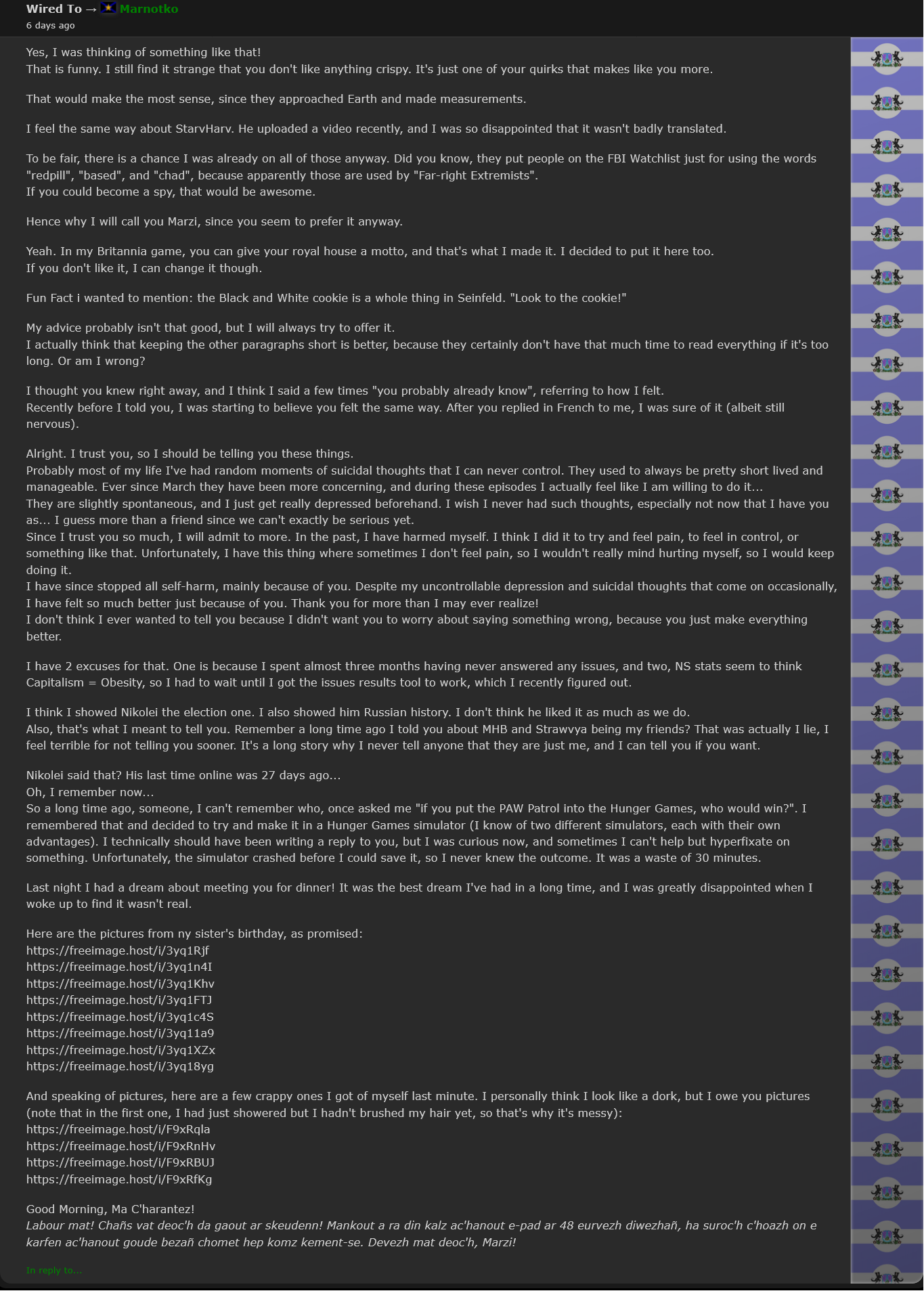 Wired To → Marnotko
6 days ago

Yes, I was thinking of something like that!
That is funny. I still find it strange that you don't like anything crispy. It's just one of your quirks that makes like you more.

That would make the most sense, since they approached Earth and made measurements.

I feel the same way about StarvHarv. He uploaded a video recently, and I was so disappointed that it wasn't badly translated.

To be fair, there is a chance I was already on all of those anyway. Did you know, they put people on the FBI Watchlist just for using the words "redpill", "based", and "chad", because apparently those are used by "Far-right Extremists".
If you could become a spy, that would be awesome.

Hence why I will call you Marzi, since you seem to prefer it anyway.

Yeah. In my Britannia game, you can give your royal house a motto, and that's what I made it. I decided to put it here too.
If you don't like it, I can change it though.

Fun Fact i wanted to mention: the Black and White cookie is a whole thing in Seinfeld. "Look to the cookie!"

My advice probably isn't that good, but I will always try to offer it.
I actually think that keeping the other paragraphs short is better, because they certainly don't have that much time to read everything if it's too long. Or am I wrong?

I thought you knew right away, and I think I said a few times "you probably already know", referring to how I felt.
Recently before I told you, I was starting to believe you felt the same way. After you replied in French to me, I was sure of it (albeit still nervous).

Alright. I trust you, so I should be telling you these things.
Probably most of my life I've had random moments of suicidal thoughts that I can never control. They used to always be pretty short lived and manageable. Ever since March they have been more concerning, and during these episodes I actually feel like I am willing to do it...
They are slightly spontaneous, and I just get really depressed beforehand. I wish I never had such thoughts, especially not now that I have you as... I guess more than a friend since we can't exactly be serious yet.
Since I trust you so much, I will admit to more. In the past, I have harmed myself. I think I did it to try and feel pain, to feel in control, or something like that. Unfortunately, I have this thing where sometimes I don't feel pain, so I wouldn't really mind hurting myself, so I would keep doing it.
I have since stopped all self-harm, mainly because of you. Despite my uncontrollable depression and suicidal thoughts that come on occasionally, I have felt so much better just because of you. Thank you for more than I may ever realize!
I don't think I ever wanted to tell you because I didn't want you to worry about saying something wrong, because you just make everything better.

I have 2 excuses for that. One is because I spent almost three months having never answered any issues, and two, NS stats seem to think Capitalism = Obesity, so I had to wait until I got the issues results tool to work, which I recently figured out.

I think I showed Nikolei the election one. I also showed him Russian history. I don't think he liked it as much as we do.
Also, that's what I meant to tell you. Remember a long time ago I told you about MHB and Strawvya being my friends? That was actually I lie, I feel terrible for not telling you sooner. It's a long story why I never tell anyone that they are just me, and I can tell you if you want.

Nikolei said that? His last time online was 27 days ago...
Oh, I remember now...
So a long time ago, someone, I can't remember who, once asked me "if you put the PAW Patrol into the Hunger Games, who would win?". I remembered that and decided to try and make it in a Hunger Games simulator (I know of two different simulators, each with their own advantages). I technically should have been writing a reply to you, but I was curious now, and sometimes I can't help but hyperfixate on something. Unfortunately, the simulator crashed before I could save it, so I never knew the outcome. It was a waste of 30 minutes.

Last night I had a dream about meeting you for dinner! It was the best dream I've had in a long time, and I was greatly disappointed when I woke up to find it wasn't real.

Here are the pictures from ny sister's birthday, as promised:
https://freeimage.host/i/3yq1Rjf
https://freeimage.host/i/3yq1n4I
https://freeimage.host/i/3yq1Khv
https://freeimage.host/i/3yq1FTJ
https://freeimage.host/i/3yq1c4S
https://freeimage.host/i/3yq11a9
https://freeimage.host/i/3yq1XZx
https://freeimage.host/i/3yq18yg

And speaking of pictures, here are a few crappy ones I got of myself last minute. I personally think I look like a dork, but I owe you pictures (note that in the first one, I had just showered but I hadn't brushed my hair yet, so that's why it's messy):
https://freeimage.host/i/F9xRqla
https://freeimage.host/i/F9xRnHv
https://freeimage.host/i/F9xRBUJ
https://freeimage.host/i/F9xRfKg

Good Morning, Ma C'harantez!
Labour mat! Chañs vat deoc'h da gaout ar skeudenn! Mankout a ra din kalz ac'hanout e-pad ar 48 eurvezh diwezhañ, ha suroc'h c'hoazh on e karfen ac'hanout goude bezañ chomet hep komz kement-se. Devezh mat deoc'h, Marzi!

In reply to...